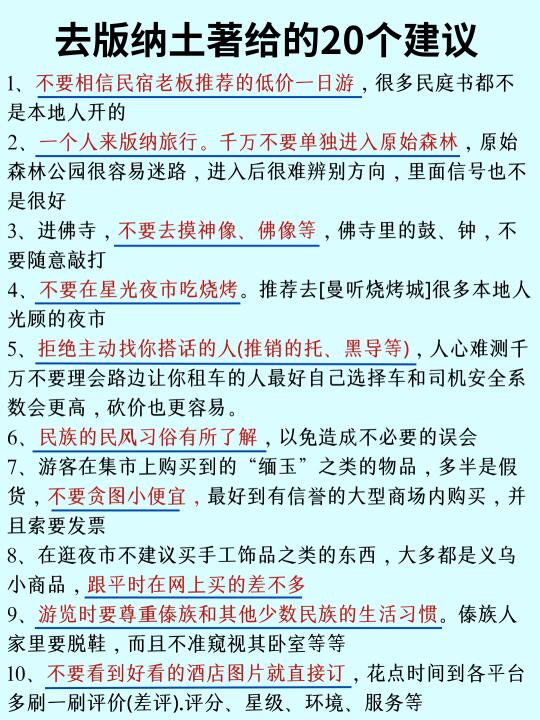 去版纳土著给的20个建议

1、不要相信民宿老板推荐的低价一日游，很多民庭书都不是本地人开的

2、一个人来版纳旅行。千万不要单独进入原始森林，原始森林公园很容易迷路，进入后很难辨别方向，里面信号也不是很好

3、进佛寺，不要去摸神像、佛像等，佛寺里的鼓、钟，不要随意敲打

4、不要在星光夜市吃烧烤。推荐去[曼听烧烤城]很多本地人光顾的夜市

5、拒绝主动找你搭话的人(推销的托、黑导等)，人心难测千万不要理会路边让你租车的人最好自己选择车和司机安全系数会更高，砍价也更容易。

6、民族的民风习俗有所了解，以免造成不必要的误会

7、游客在集市上购买到的“缅玉”之类的物品，多半是假货，不要贪图小便宜，最好到有信誉的大型商场内购买，并且索要发票

8、在逛夜市不建议买手工饰品之类的东西，大多都是义乌小商品，跟平时在网上买的差不多

9、游览时要尊重傣族和其他少数民族的生活习惯。傣族人家里要脱鞋，而且不准窥视其卧室等等

10、不要看到好看的酒店图片就直接订，花点时间到各平台多刷一刷评价(差评).评分、星级、环境、服务等